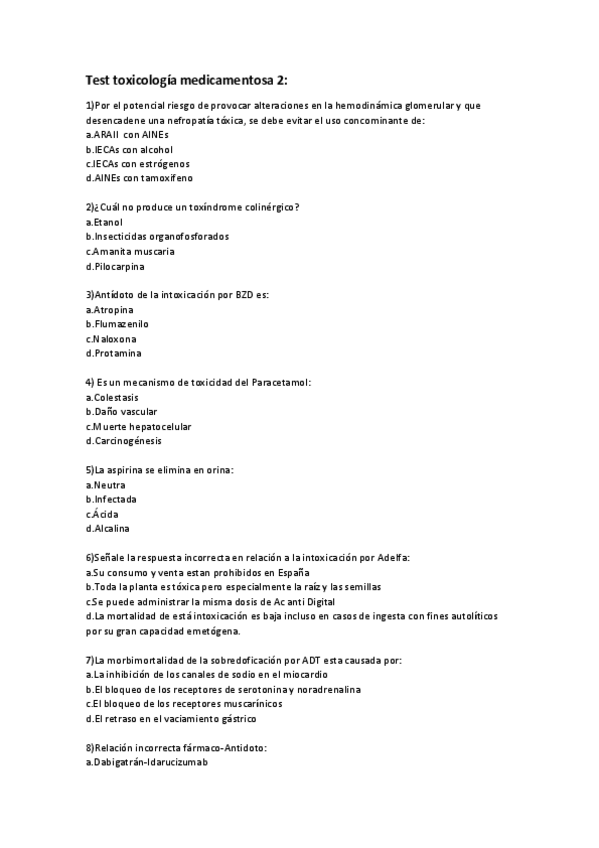 Test toxicología medicamentosa 2:

1)Por el potencial riesgo de provocar alteraciones en la hemodinámica glomerular y que desencadene una nefropatía tóxica, se debe evitar el uso concominante de:
a.ARAII con AINEs
b.IECAs con alcohol
c.IECAs con estrógenos
d.AINEs con tamoxifeno

2)¿Cuál no produce un toxíndrome colinérgico?
a.Etanol
b.Insecticidas organofosforados
c.Amanita muscaria
d.Pilocarpina

3)Antídoto de la intoxicación por BZD es:
a.Atropina
b.Flumazenilo
c.Naloxona
d.Protamina

4) Es un mecanismo de toxicidad del Paracetamol:
a.Colestasis
b.Daño vascular
c.Muerte hepatocelular
d.Carcinogénesis

5)La aspirina se elimina en orina:
a.Neutra
b.Infectada
c.Ácida
d.Alcalina

6)Señale la respuesta incorrecta en relación a la intoxicación por Adelfa:
a.Su consumo y venta estan prohibidos en España
b.Toda la planta es tóxica pero especialmente la raíz y las semillas
c.Se puede administrar la misma dosis de Ac anti Digital
d.La mortalidad de está intoxicación es baja incluso en casos de ingesta con fines autolíticos por su gran capacidad emetógena.

7)La morbimortalidad de la sobredoficación por ADT esta causada por:
a.La inhibición de los canales de sodio en el miocardio
b.El bloqueo de los receptores de serotonina y noradrenalina
c.El bloqueo de los receptores muscarínicos
d.El retraso en el vaciamiento gástrico

8)Relación incorrecta fármaco-Antidoto:
a.Dabigatrán-Idarucizumab